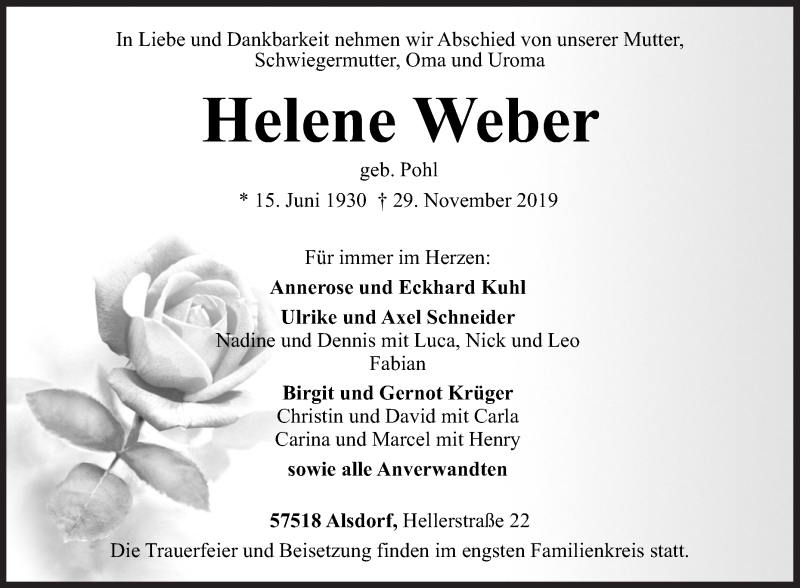 In Liebe und Dankbarkeit nehmen wir Abschied von unserer Mutter, Schwiegermutter, Oma und Uroma

Helene Weber

geb. Pohl

* 15. Juni 1930 † 29. November 2019

Für immer im Herzen:

Annerose und Eckhard Kuhl

Ulrike und Axel Schneider
Nadine und Dennis mit Luca, Nick und Leo
Fabian

Birgit und Gernot Krüger
Christin und David mit Carla
Carina und Marcel mit Henry

sowie alle Anverwandten

57518 Alsdorf, Hellerstraße 22
Die Trauerfeier und Beisetzung finden im engsten Familienkreis statt.